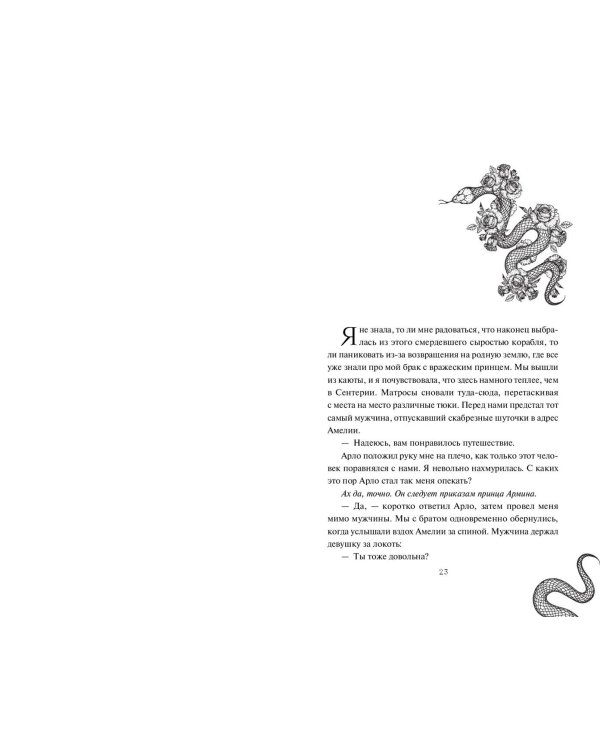 Я не знала, то ли мне радоваться, что наконец выбралась из этого смердевшего сыростью корабля, то ли паниковать из-за возвращения на родную землю, где все уже знали про мой брак с вражеским принцем. Мы вышли из каюты, и я почувствовала, что здесь намного теплее, чем в Сентерии. Матросы сновали туда-сюда, перетаскивая с места на место различные тюки. Перед нами предстал тот самый мужчина, отпускавший скабрезные шуточки в адрес Амелии.

— Надеюсь, вам понравилось путешествие.

Арло положил руку мне на плечо, как только этот человек поравнялся с нами. Я невольно нахмурилась. С каких это пор Арло стал так меня опекать?

Ах да, точно. Он следует приказам принца Армина.

— Да, — коротко ответил Арло, затем провел меня мимо мужчины. Мы с братом одновременно обернулись, когда услышали вздох Амелии за спиной. Мужчина держал девушку за локоть:

— Ты тоже довольна?

23